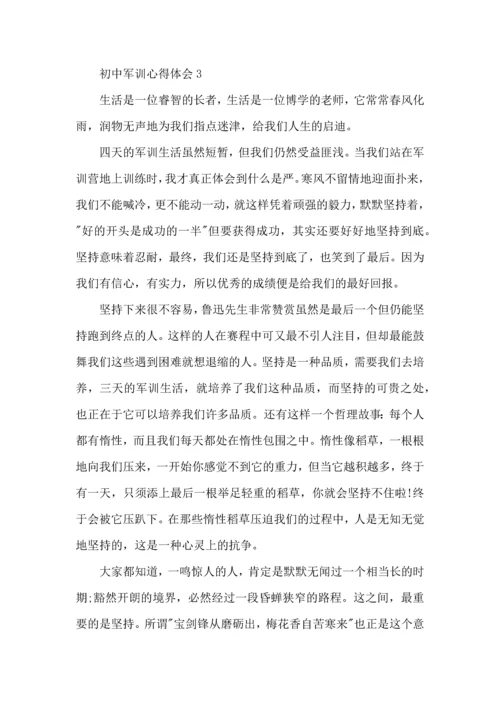 初中军训心得体会 3

生活是一位睿智的长者，生活是一位博学的老师，它常常春风化雨，润物无声地为我们指点迷津，给我们人生的启迪。

四天的军训生活虽然短暂，但我们仍然受益匪浅。当我们站在军训营地上训练时，我才真正体会到什么是严。寒风不留情地迎面扑来，我们不能喊冷，更不能动一动，就这样凭着顽强的毅力，默默坚持着，"好的开头是成功的一半"但要获得成功，其实还要好好地坚持到底。坚持意味着忍耐，最终，我们还是坚持到底了，也笑到了最后。因为我们有信心，有实力，所以优秀的成绩便是给我们的最好回报。

坚持下来很不容易，鲁迅先生非常赞赏虽然是最后一个但仍能坚持跑到终点的人。这样的人在赛程中可又最不引人注目，但却最能鼓舞我们这些遇到困难就想退缩的人。坚持是一种品质，需要我们去培养，三天的军训生活，就培养了我们这种品质，而坚持的可贵之处，也正在于它可以培养我们许多品质。还有这样一个哲理故事：每个人都有惰性，而且我们每天都处在惰性包围之中。惰性像稻草，一根根地向我们压来，一开始你感觉不到它的重力，但当它越积越多，终于有一天，只须添上最后一根举足轻重的稻草，你就会坚持不住啦!终于会被它压趴下。在那些惰性稻草压迫我们的过程中，人是无知无觉地坚持的，这是一种心灵上的抗争。

大家都知道，一鸣惊人的人，肯定是默默无闻过一个相当长的时期;豁然开朗的境界，必然经过一段昏蝉狭窄的路程。这之间，最重要的是坚持。所谓"宝剑锋从磨砺出，梅花香自苦寒来"也正是这个意